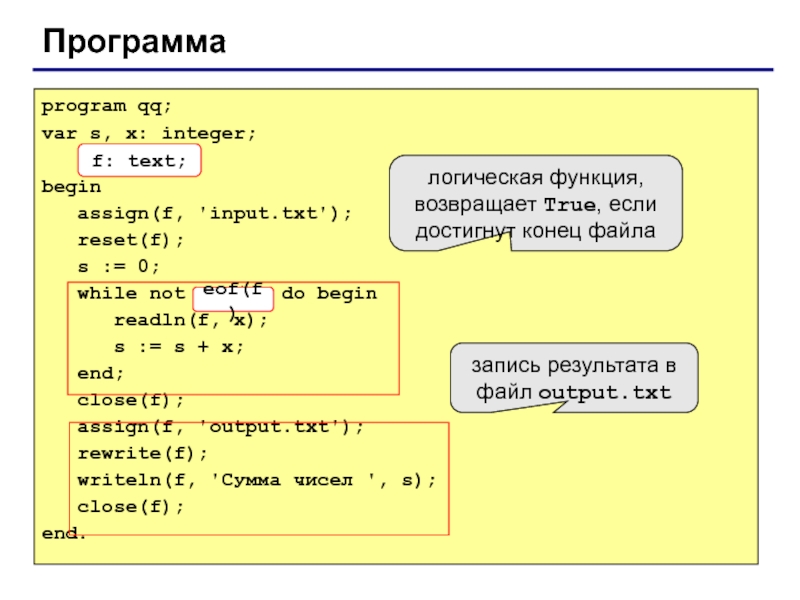 Программа

program qq;
var s, x: integer;
f: text;
begin
assign(f, 'input.txt');
reset(f);
s := 0;
while not eof(f) do begin
readln(f, x);
s := s + x;
end;
close(f);
assign(f, 'output.txt');
rewrite(f);
writeln(f, 'Сумма чисел ', s);
close(f);
end.

логическая функция, возвращает True, если достигнут конец файла

запись результата в файл output.txt